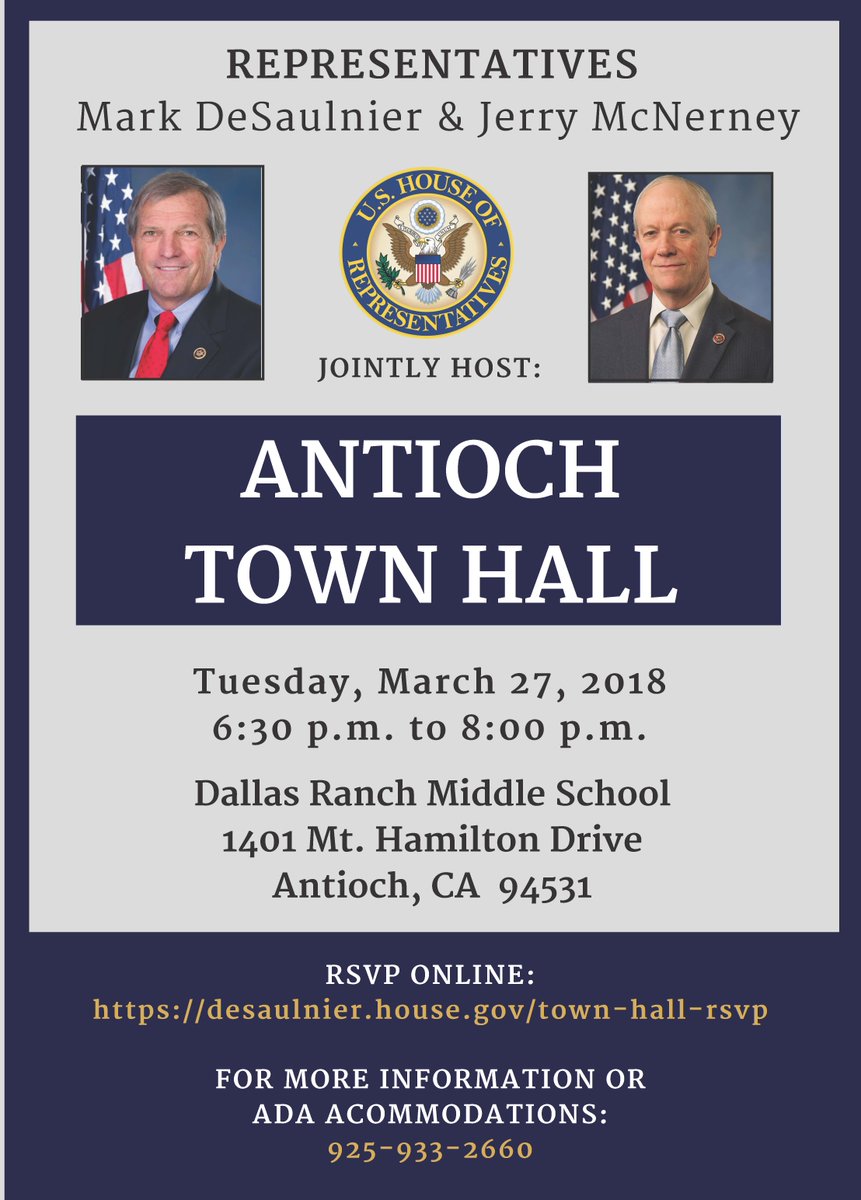 REPRESENTATIVES
Mark DeSaulnier & Jerry McNerney

U.S. HOUSE OF REPRESENTATIVES

JOINTLY HOST:

ANTIOCH
TOWN HALL

Tuesday, March 27, 2018
6:30 p.m. to 8:00 p.m.

Dallas Ranch Middle School
1401 Mt. Hamilton Drive
Antioch, CA 94531

RSVP ONLINE:
https://desaulnier.house.gov/town-hall-rsvp

FOR MORE INFORMATION OR
ADA ACOMMODATIONS:
925-933-2660